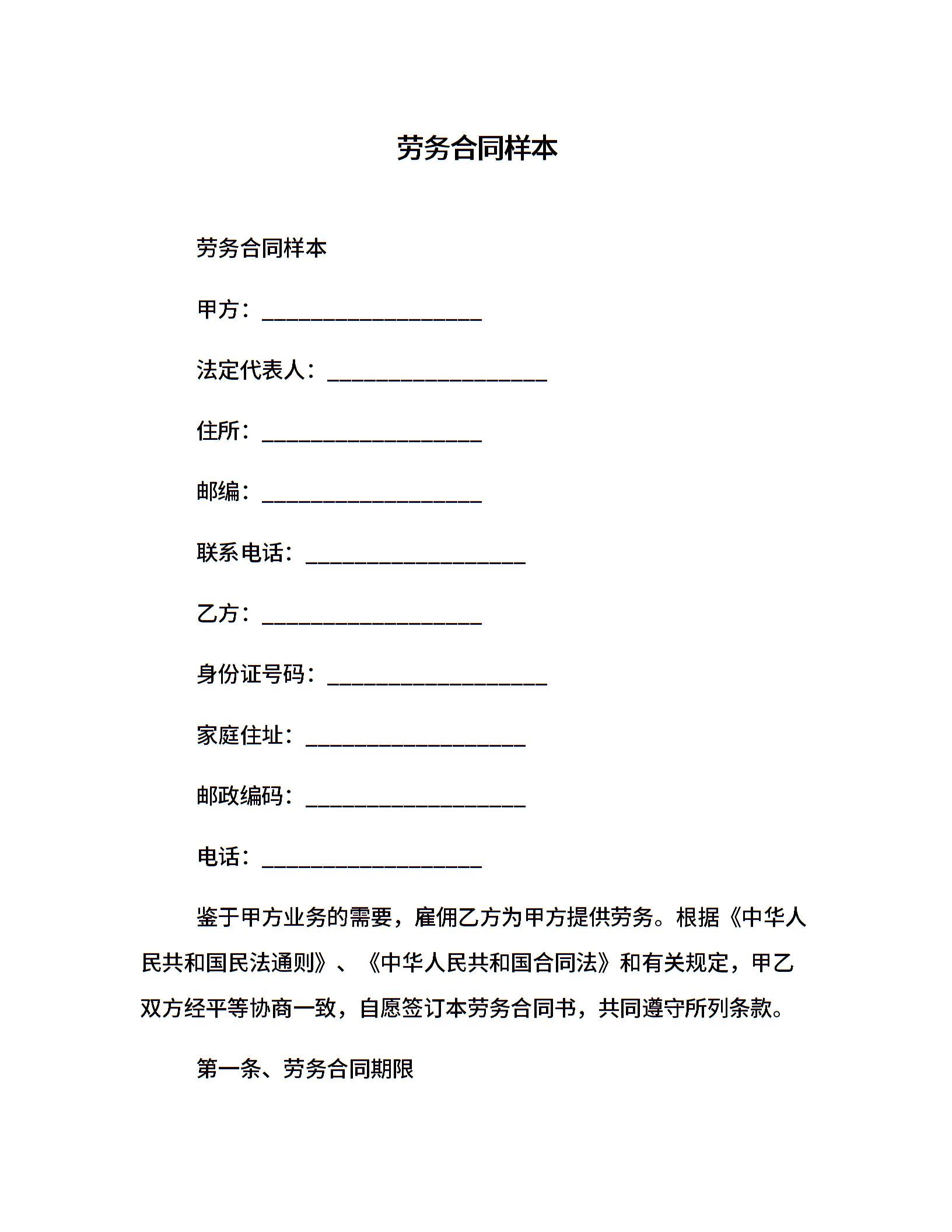 劳务合同样本

劳务合同样本

甲方：____________________

法定代表人：____________________

住所：____________________

邮编：____________________

联系电话：____________________

乙方：____________________

身份证号码：____________________

家庭住址：____________________

邮政编码：____________________

电话：____________________

鉴于甲方业务的需要，雇佣乙方为甲方提供劳务。根据《中华人民共和国民法通则》、《中华人民共和国合同法》和有关规定，甲乙双方经平等协商一致，自愿签订本劳务合同书，共同遵守所列条款。

第一条、劳务合同期限